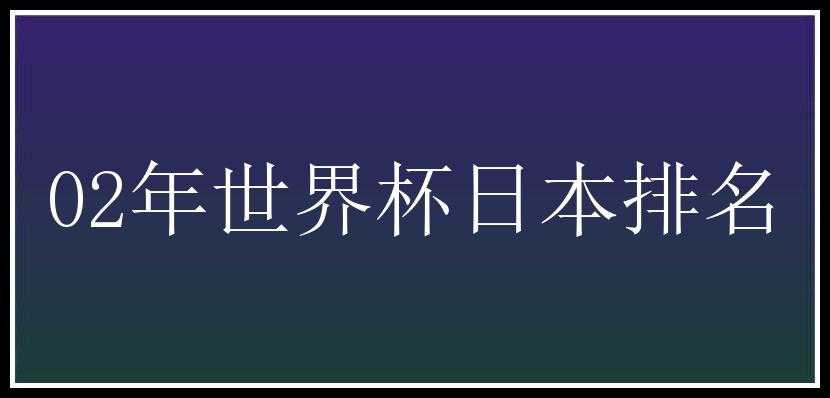 02年世界杯日本排名